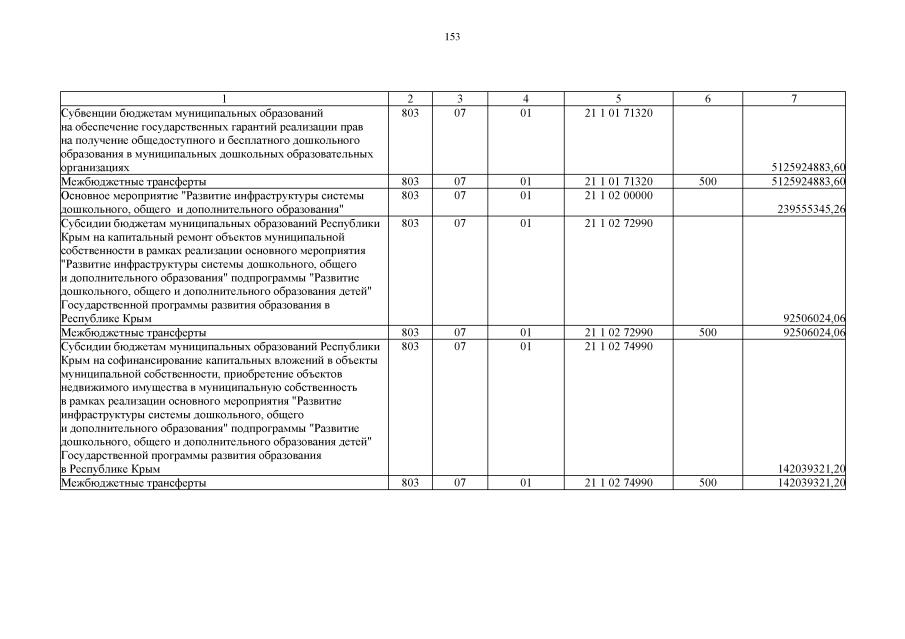 153

| 1 | 2 | 3 | 4 | 5 | 6 | 7 |
|---|---|---|---|---|---|---|
| Субвенции бюджетам муниципальных образований на обеспечение государственных гарантий реализации прав на получение общедоступного и бесплатного дошкольного образования в муниципальных дошкольных образовательных организациях | 803 | 07 | 01 | 21 1 01 71320 | | 5125924883,60 |
| Межбюджетные трансферты | 803 | 07 | 01 | 21 1 01 71320 | 500 | 5125924883,60 |
| Основное мероприятие "Развитие инфраструктуры системы дошкольного, общего и дополнительного образования" | 803 | 07 | 01 | 21 1 02 00000 | | 239555345,26 |
| Субсидии бюджетам муниципальных образований Республики Крым на капитальный ремонт объектов муниципальной собственности в рамках реализации основного мероприятия "Развитие инфраструктуры системы дошкольного, общего и дополнительного образования" подпрограммы "Развитие дошкольного, общего и дополнительного образования детей" Государственной программы развития образования в Республике Крым | 803 | 07 | 01 | 21 1 02 72990 | | 92506024,06 |
| Межбюджетные трансферты | 803 | 07 | 01 | 21 1 02 72990 | 500 | 92506024,06 |
| Субсидии бюджетам муниципальных образований Республики Крым на софинансирование капитальных вложений в объекты муниципальной собственности, приобретение объектов недвижимого имущества в муниципальную собственность в рамках реализации основного мероприятия "Развитие инфраструктуры системы дошкольного, общего и дополнительного образования" подпрограммы "Развитие дошкольного, общего и дополнительного образования детей" Государственной программы развития образования в Республике Крым | 803 | 07 | 01 | 21 1 02 74990 | | 142039321,20 |
| Межбюджетные трансферты | 803 | 07 | 01 | 21 1 02 74990 | 500 | 142039321,20 |